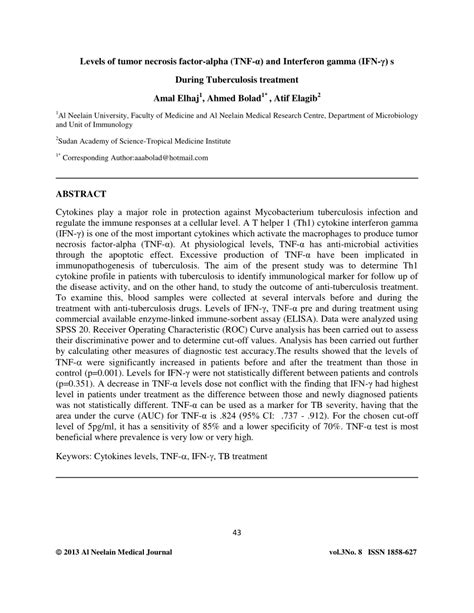 Levels of tumor necrosis factor-alpha (TNF-α) and Interferon gamma (IFN-γ) s

During Tuberculosis treatment

Amal Elhaj$^1$, Ahmed Bolad$^{1*}$ , Atif Elagib$^2$

$^1$Al Neelain University, Faculty of Medicine and Al Neelain Medical Research Centre, Department of Microbiology and Unit of Immunology

$^2$Sudan Academy of Science-Tropical Medicine Institute

$^{1*}$ Corresponding Author:aaabolad@hotmail.com

ABSTRACT

Cytokines play a major role in protection against Mycobacterium tuberculosis infection and regulate the immune responses at a cellular level. A T helper 1 (Th1) cytokine interferon gamma (IFN-γ) is one of the most important cytokines which activate the macrophages to produce tumor necrosis factor-alpha (TNF-α). At physiological levels, TNF-α has anti-microbial activities through the apoptotic effect. Excessive production of TNF-α have been implicated in immunopathogenesis of tuberculosis. The aim of the present study was to determine Th1 cytokine profile in patients with tuberculosis to identify immunological marker for follow up of the disease activity, and on the other hand, to study the outcome of anti-tuberculosis treatment. To examine this, blood samples were collected at several intervals before and during the treatment with anti-tuberculosis drugs. Levels of IFN-γ, TNF-α pre and during treatment using commercial available enzyme-linked immune-sorbent assay (ELISA). Data were analyzed using SPSS 20. Receiver Operating Characteristic (ROC) Curve analysis has been carried out to assess their discriminative power and to determine cut-off values. Analysis has been carried out further by calculating other measures of diagnostic test accuracy.The results showed that the levels of TNF-α were significantly increased in patients before and after the treatment than those in control (p=0.001). Levels for IFN-γ were not statistically different between patients and controls (p=0.351). A decrease in TNF-α levels dose not conflict with the finding that IFN-γ had highest level in patients under treatment as the difference between those and newly diagnosed patients was not statistically different. TNF-α can be used as a marker for TB severity, having that the area under the curve (AUC) for TNF-α is .824 (95% CI: .737 - .912). For the chosen cut-off level of 5pg/ml, it has a sensitivity of 85% and a lower specificity of 70%. TNF-α test is most beneficial where prevalence is very low or very high.

Keywors: Cytokines levels, TNF-α, IFN-γ, TB treatment

43

© 2013 Al Neelain Medical Journal vol.3No. 8 ISSN 1858-627